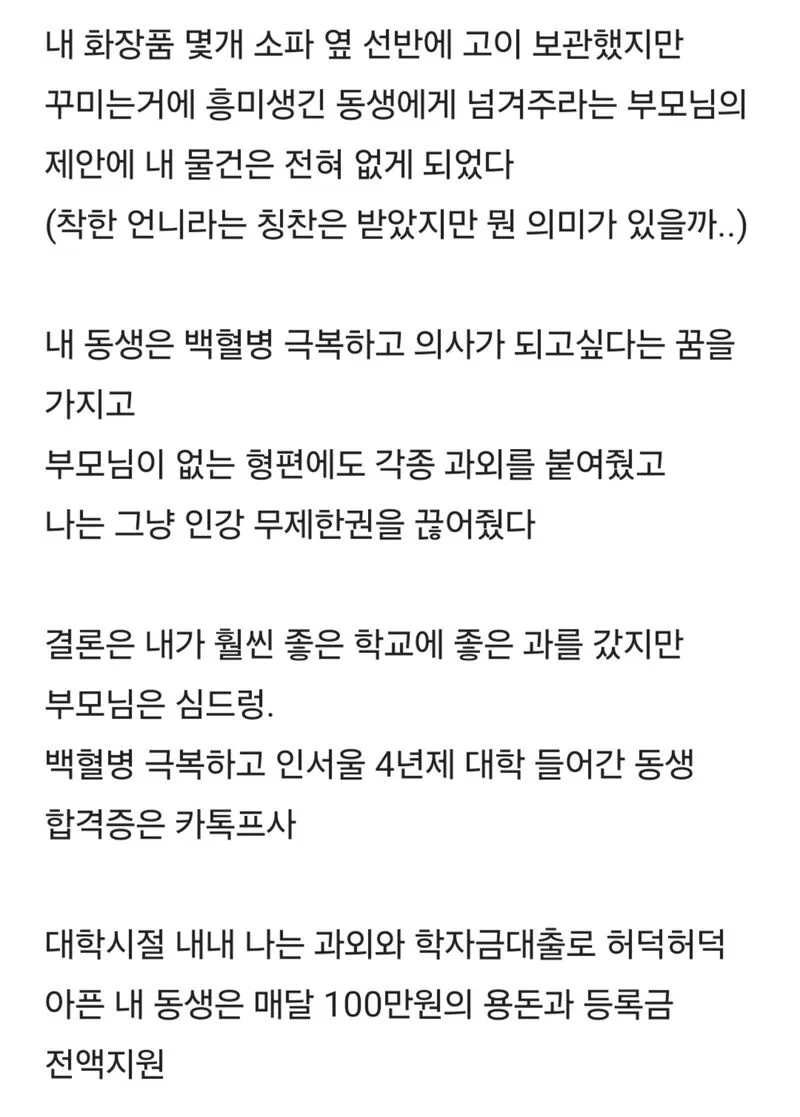 내 화장품 몇개 소파 옆 선반에 고이 보관했지만 꾸미는거에 흥미생긴 동생에게 넘겨주라는 부모님의 제안에 내 물건은 전혀 없게 되었다
(착한 언니라는 칭찬은 받았지만 뭔 의미가 있을까..)

내 동생은 백혈병 극복하고 의사가 되고싶다는 꿈을 가지고
부모님이 없는 형편에도 각종 과외를 붙여줬고
나는 그냥 인강 무제한권을 끊어줬다

결론은 내가 훨씬 좋은 학교에 좋은 과를 갔지만
부모님은 심드렁.
백혈병 극복하고 인서울 4년제 대학 들어간 동생
합격증은 카톡프사

대학시절 내내 나는 과외와 학자금대출로 허덕허덕
아픈 내 동생은 매달 100만원의 용돈과 등록금
전액지원